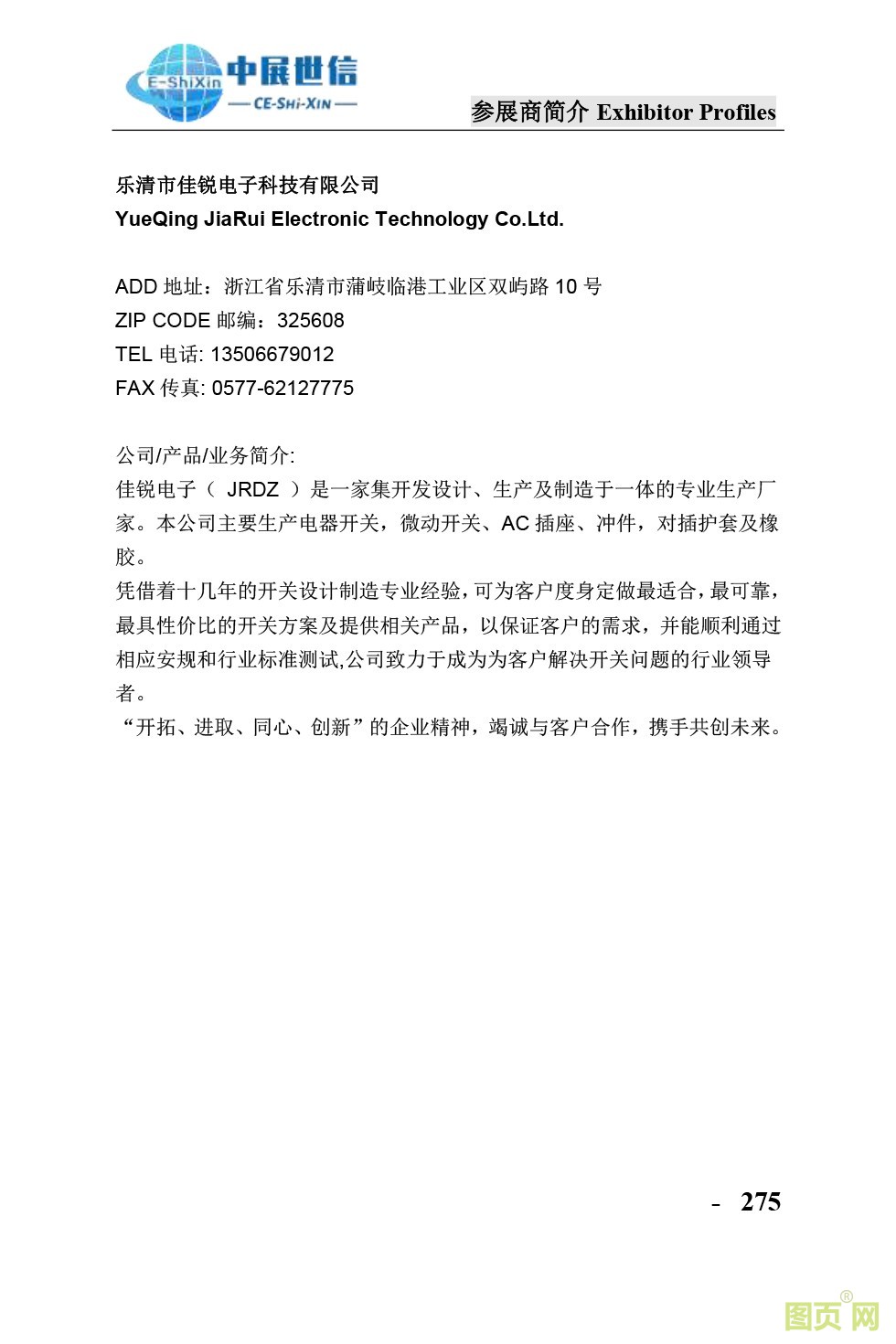 E-ShiXin 中展世信
— CE-SHI-XIN —

参展商简介 Exhibitor Profiles

乐清市佳锐电子科技有限公司
YueQing JiaRui Electronic Technology Co.Ltd.

ADD 地址：浙江省乐清市蒲岐临港工业区双屿路 10 号
ZIP CODE 邮编：325608
TEL 电话: 13506679012
FAX 传真: 0577-62127775

公司/产品/业务简介:
佳锐电子（ JRDZ ）是一家集开发设计、生产及制造于一体的专业生产厂家。本公司主要生产电器开关，微动开关、AC 插座、冲件，对插护套及橡胶。
凭借着十几年的开关设计制造专业经验，可为客户度身定做最适合，最可靠，最具性价比的开关方案及提供相关产品，以保证客户的需求，并能顺利通过相应安规和行业标准测试,公司致力于成为为客户解决开关问题的行业领导者。
“开拓、进取、同心、创新”的企业精神，竭诚与客户合作，携手共创未来。

- 275

图页网®